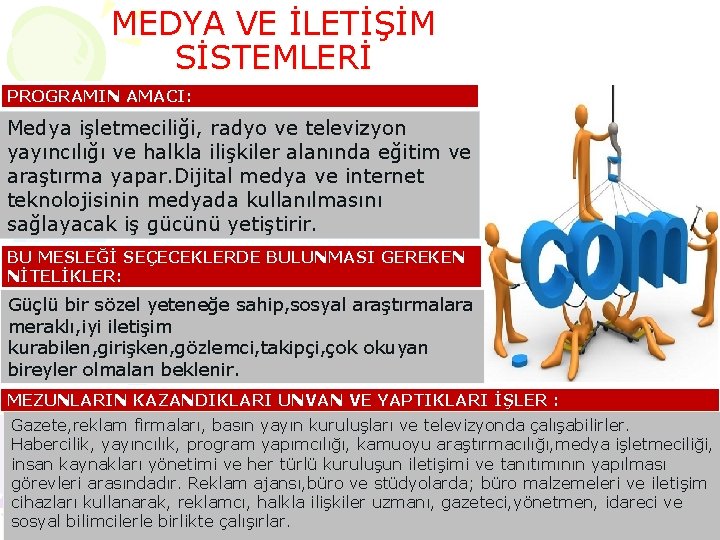 MEDYA VE İLETİŞİM SİSTEMLERİ

PROGRAMIN AMACI:

Medya işletmeciliği, radyo ve televizyon yayıncılığı ve halkla ilişkiler alanında eğitim ve araştırma yapar.Dijital medya ve internet teknolojisinin medyada kullanılmasını sağlayacak iş gücünü yetiştirir.

BU MESLEĞİ SEÇECEKLERDE BULUNMASI GEREKEN NİTELİKLER:

Güçlü bir sözel yeteneğe sahip,sosyal araştırmalara meraklı,iyi iletişim kurabilen,girişken,gözlemci,takipçi,çok okuyan bireyler olmaları beklenir.

com

MEZUNLARIN KAZANDIKLARI UNVAN VE YAPTIKLARI İŞLER :

Gazete,reklam firmaları, basın yayın kuruluşları ve televizyonda çalışabilirler. Habercilik, yayıncılık, program yapımcılığı, kamuoyu araştırmacılığı,medya işletmeciliği, insan kaynakları yönetimi ve her türlü kuruluşun iletişimi ve tanıtımının yapılması görevleri arasındadır. Reklam ajansı,büro ve stüdyolarda; büro malzemeleri ve iletişim cihazları kullanarak, reklamcı, halkla ilişkiler uzmanı, gazeteci,yönetmen, idareci ve sosyal bilimcilerle birlikte çalışırlar.